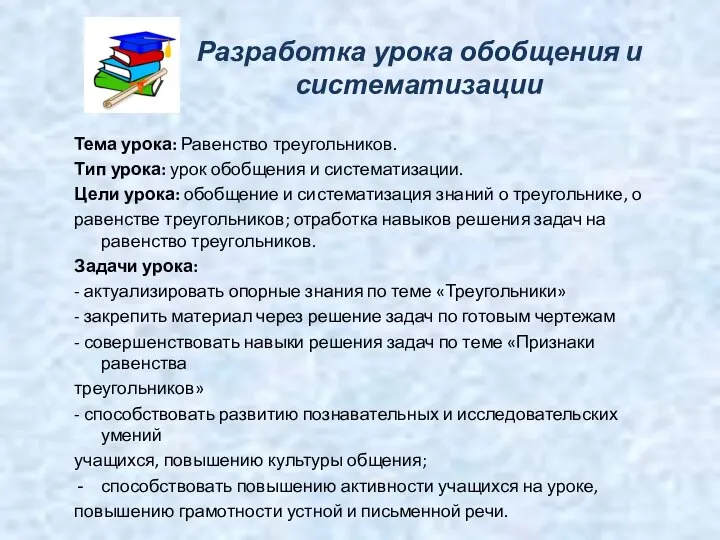 Разработка урока обобщения и систематизации

Тема урока: Равенство треугольников.
Тип урока: урок обобщения и систематизации.
Цели урока: обобщение и систематизация знаний о треугольнике, о равенстве треугольников; отработка навыков решения задач на равенство треугольников.
Задачи урока:
- актуализировать опорные знания по теме «Треугольники»
- закрепить материал через решение задач по готовым чертежам
- совершенствовать навыки решения задач по теме «Признаки равенства
треугольников»
- способствовать развитию познавательных и исследовательских умений
учащихся, повышению культуры общения;
- способствовать повышению активности учащихся на уроке,
повышению грамотности устной и письменной речи.